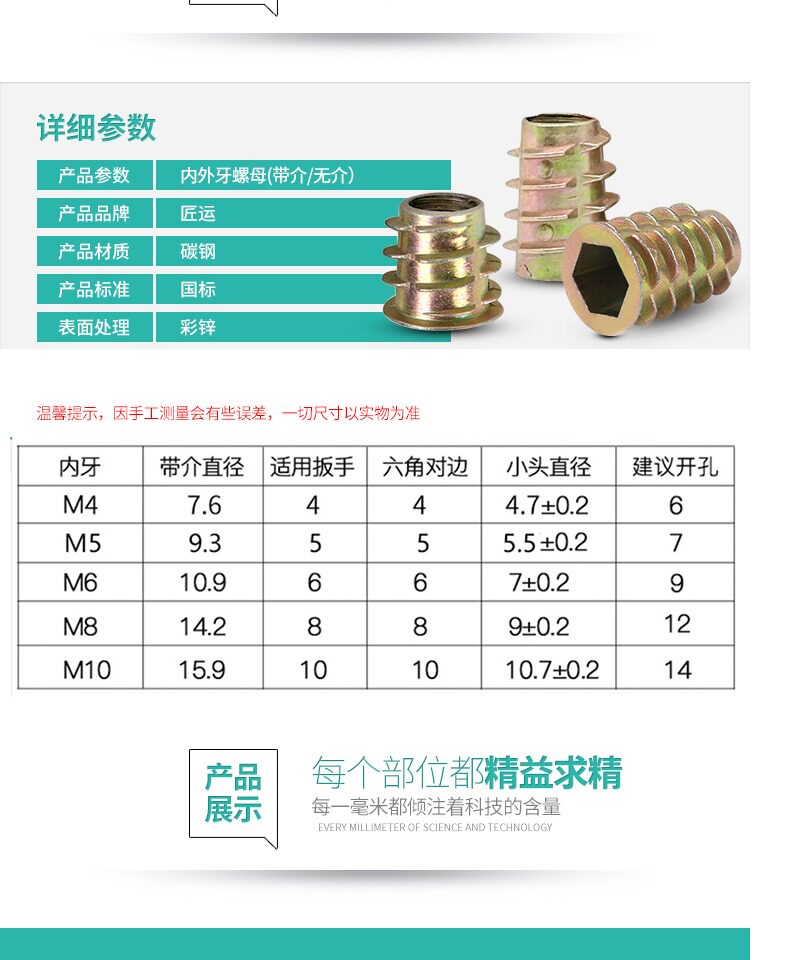 详细参数

| 产品参数 | 内外牙螺母(带介/无介) |
|---|---|
| 产品品牌 | 匠运 |
| 产品材质 | 碳钢 |
| 产品标准 | 国标 |
| 表面处理 | 彩锌 |

温馨提示，因手工测量会有些误差，一切尺寸以实物为准

| 内牙 | 带介直径 | 适用扳手 | 六角对边 | 小头直径 | 建议开孔 |
|---|---|---|---|---|---|
| M4 | 7.6 | 4 | 4 | 4.7±0.2 | 6 |
| M5 | 9.3 | 5 | 5 | 5.5±0.2 | 7 |
| M6 | 10.9 | 6 | 6 | 7±0.2 | 9 |
| M8 | 14.2 | 8 | 8 | 9±0.2 | 12 |
| M10 | 15.9 | 10 | 10 | 10.7±0.2 | 14 |

产品展示

每个部位都精益求精
每一毫米都倾注着科技的含量
EVERY MILLIMETER OF SCIENCE AND TECHNOLOGY